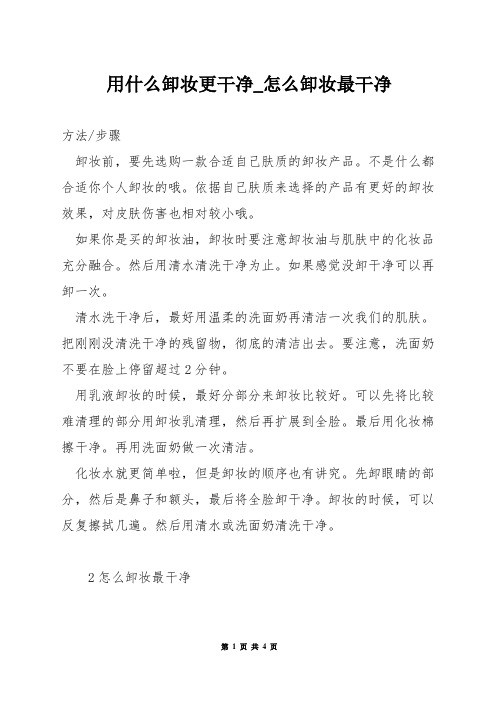 用什么卸妆更干净_怎么卸妆最干净

方法/步骤

卸妆前，要先选购一款合适自己肤质的卸妆产品。不是什么都合适你个人卸妆的哦。依据自己肤质来选择的产品有更好的卸妆效果，对皮肤伤害也相对较小哦。

如果你是买的卸妆油，卸妆时要注意卸妆油与肌肤中的化妆品充分融合。然后用清水清洗干净为止。如果感觉没卸干净可以再卸一次。

清水洗干净后，最好用温柔的洗面奶再清洁一次我们的肌肤。把刚刚没清洗干净的残留物，彻底的清洁出去。要注意，洗面奶不要在脸上停留超过2分钟。

用乳液卸妆的时候，最好分部分来卸妆比较好。可以先将比较难清理的部分用卸妆乳清理，然后再扩展到全脸。最后用化妆棉擦干净。再用洗面奶做一次清洁。

化妆水就更简单啦，但是卸妆的顺序也有讲究。先卸眼睛的部分，然后是鼻子和额头，最后将全脸卸干净。卸妆的时候，可以反复擦拭几遍。然后用清水或洗面奶清洗干净。

2怎么卸妆最干净

第 1 页 共 4 页